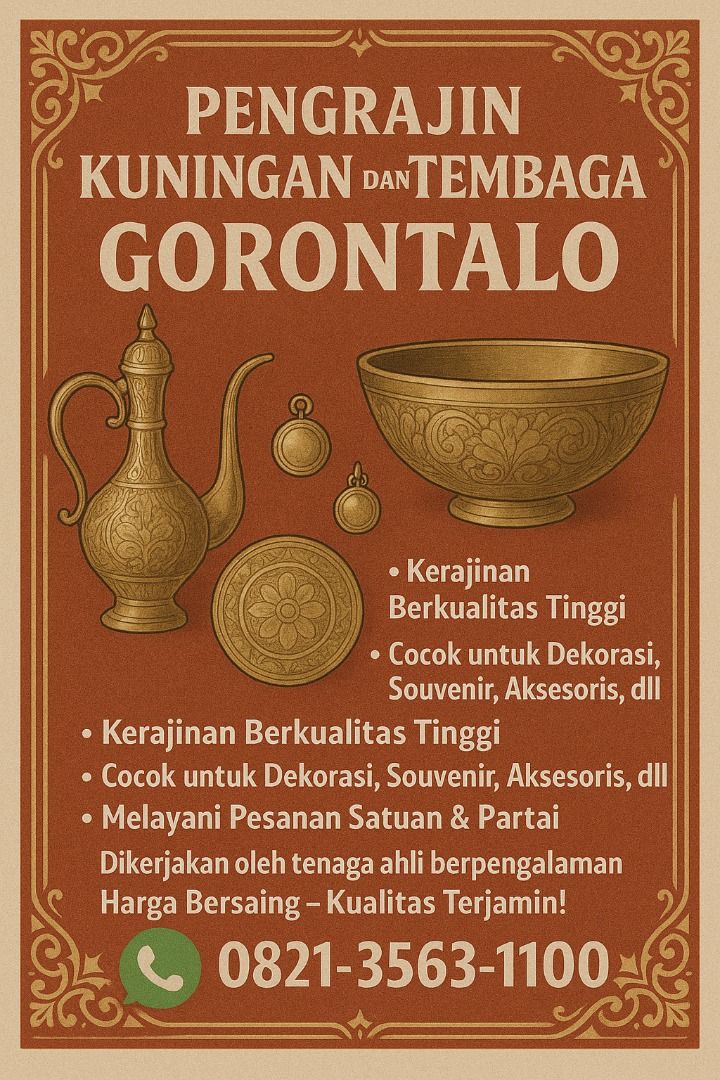 PENGRAJIN
KUNINGAN DAN TEMBAGA
GORONTALO

• Kerajinan Berkualitas Tinggi
• Cocok untuk Dekorasi, Souvenir, Aksesoris, dll

• Kerajinan Berkualitas Tinggi
• Cocok untuk Dekorasi, Souvenir, Aksesoris, dll
• Melayani Pesanan Satuan & Partai

Dikerjakan oleh tenaga ahli berpengalaman
Harga Bersaing – Kualitas Terjamin!

0821-3563-1100